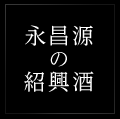 永昌源
の
紹興酒